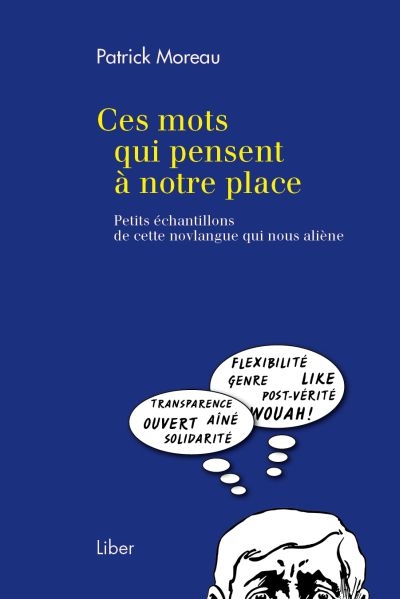 Patrick Moreau

Ces mots qui pensent à notre place

Petits échantillons de cette novlangue qui nous aliène

FLEXIBILITÉ
GENRE LIKE
POST-VÉRITÉ
WOUAH!

TRANSPARENCE
OUVERT AÎNÉ
SOLIDARITÉ

Liber